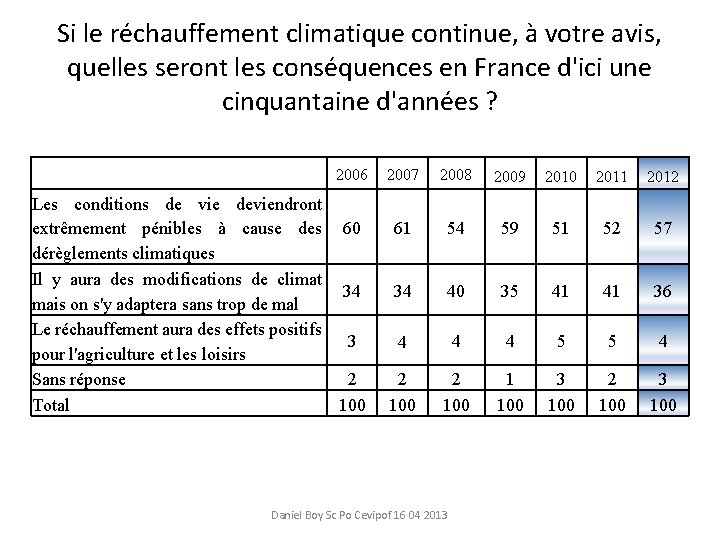 Si le réchauffement climatique continue, à votre avis, quelles seront les conséquences en France d'ici une cinquantaine d'années ?

|  | 2006 | 2007 | 2008 | 2009 | 2010 | 2011 | 2012 |
|---|---|---|---|---|---|---|---|
| Les conditions de vie deviendront extrêmement pénibles à cause des dérèglements climatiques | 60 | 61 | 54 | 59 | 51 | 52 | 57 |
| Il y aura des modifications de climat mais on s'y adaptera sans trop de mal | 34 | 34 | 40 | 35 | 41 | 41 | 36 |
| Le réchauffement aura des effets positifs pour l'agriculture et les loisirs | 3 | 4 | 4 | 4 | 5 | 5 | 4 |
| Sans réponse | 2 | 2 | 2 | 1 | 3 | 2 | 3 |
| Total | 100 | 100 | 100 | 100 | 100 | 100 | 100 |

Daniel Boy Sc Po Cevipof 16 04 2013